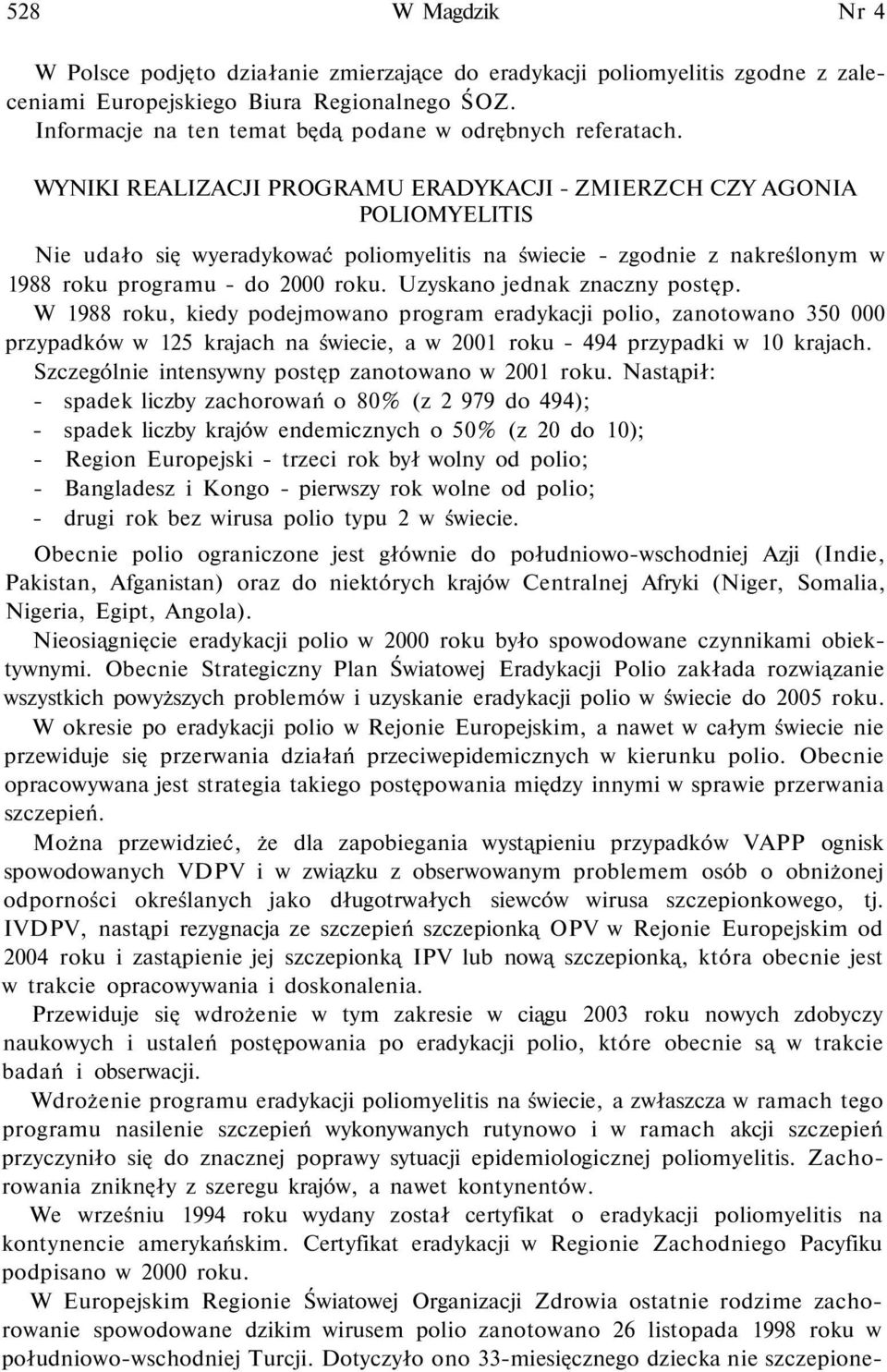 528 W Magdzik Nr 4

W Polsce podjęto działanie zmierzające do eradykacji poliomyelitis zgodne z zaleceniami Europejskiego Biura Regionalnego ŚOZ.
Informacje na ten temat będą podane w odrębnych referatach.

WYNIKI REALIZACJI PROGRAMU ERADYKACJI - ZMIERZCH CZY AGONIA POLIOMYELITIS

Nie udało się wyeradykować poliomyelitis na świecie - zgodnie z nakreślonym w 1988 roku programu - do 2000 roku. Uzyskano jednak znaczny postęp.
W 1988 roku, kiedy podejmowano program eradykacji polio, zanotowano 350 000 przypadków w 125 krajach na świecie, a w 2001 roku - 494 przypadki w 10 krajach.
Szczególnie intensywny postęp zanotowano w 2001 roku. Nastąpił:
- spadek liczby zachorowań o 80% (z 2 979 do 494);
- spadek liczby krajów endemicznych o 50% (z 20 do 10);
- Region Europejski - trzeci rok był wolny od polio;
- Bangladesz i Kongo - pierwszy rok wolne od polio;
- drugi rok bez wirusa polio typu 2 w świecie.

Obecnie polio ograniczone jest głównie do południowo-wschodniej Azji (Indie, Pakistan, Afganistan) oraz do niektórych krajów Centralnej Afryki (Niger, Somalia, Nigeria, Egipt, Angola).

Nieosiągnięcie eradykacji polio w 2000 roku było spowodowane czynnikami obiektywnymi. Obecnie Strategiczny Plan Światowej Eradykacji Polio zakłada rozwiązanie wszystkich powyższych problemów i uzyskanie eradykacji polio w świecie do 2005 roku.

W okresie po eradykacji polio w Rejonie Europejskim, a nawet w całym świecie nie przewiduje się przerwania działań przeciwepidemicznych w kierunku polio. Obecnie opracowywana jest strategia takiego postępowania między innymi w sprawie przerwania szczepień.

Można przewidzieć, że dla zapobiegania wystąpieniu przypadków VAPP ognisk spowodowanych VDPV i w związku z obserwowanym problemem osób o obniżonej odporności określanych jako długotrwałych siewców wirusa szczepionkowego, tj. IVDPV, nastąpi rezygnacja ze szczepień szczepionką OPV w Rejonie Europejskim od 2004 roku i zastąpienie jej szczepionką IPV lub nową szczepionką, która obecnie jest w trakcie opracowywania i doskonalenia.

Przewiduje się wdrożenie w tym zakresie w ciągu 2003 roku nowych zdobyczy naukowych i ustaleń postępowania po eradykacji polio, które obecnie są w trakcie badań i obserwacji.

Wdrożenie programu eradykacji poliomyelitis na świecie, a zwłaszcza w ramach tego programu nasilenie szczepień wykonywanych rutynowo i w ramach akcji szczepień przyczyniło się do znacznej poprawy sytuacji epidemiologicznej poliomyelitis. Zachorowania zniknęły z szeregu krajów, a nawet kontynentów.

We wrześniu 1994 roku wydany został certyfikat o eradykacji poliomyelitis na kontynencie amerykańskim. Certyfikat eradykacji w Regionie Zachodniego Pacyfiku podpisano w 2000 roku.

W Europejskim Regionie Światowej Organizacji Zdrowia ostatnie rodzime zachorowanie spowodowane dzikim wirusem polio zanotowano 26 listopada 1998 roku w południowo-wschodniej Turcji. Dotyczyło ono 33-miesięcznego dziecka nie szczepione-